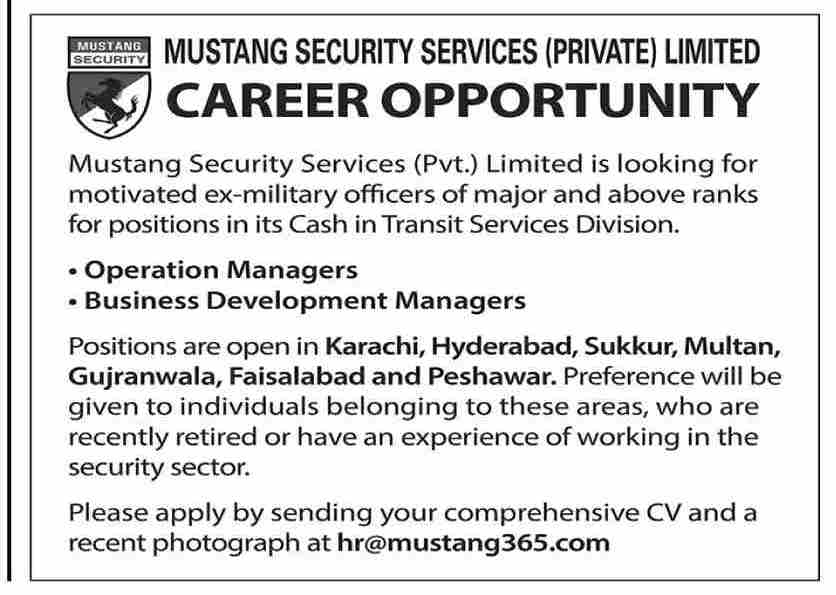 MUSTANG SECURITY

MUSTANG SECURITY SERVICES (PRIVATE) LIMITED

CAREER OPPORTUNITY

Mustang Security Services (Pvt.) Limited is looking for motivated ex-military officers of major and above ranks for positions in its Cash in Transit Services Division.

• Operation Managers
• Business Development Managers

Positions are open in Karachi, Hyderabad, Sukkur, Multan, Gujranwala, Faisalabad and Peshawar. Preference will be given to individuals belonging to these areas, who are recently retired or have an experience of working in the security sector.

Please apply by sending your comprehensive CV and a recent photograph at hr@mustang365.com